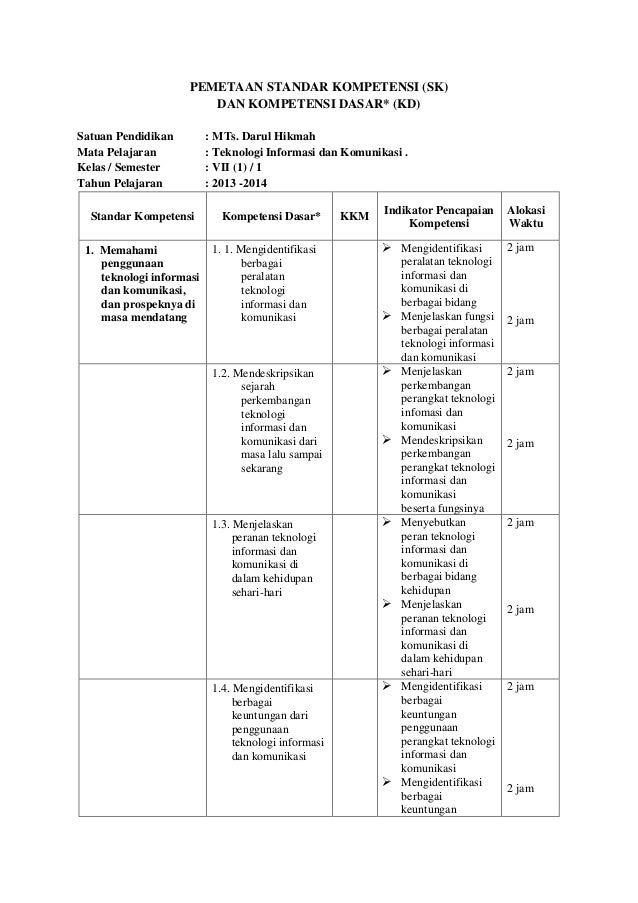 PEMETAAN STANDAR KOMPETENSI (SK)
DAN KOMPETENSI DASAR* (KD)

Satuan Pendidikan : MTs. Darul Hikmah
Mata Pelajaran : Teknologi Informasi dan Komunikasi .
Kelas / Semester : VII (1) / 1
Tahun Pelajaran : 2013 -2014

| Standar Kompetensi | Kompetensi Dasar* | KKM | Indikator Pencapaian Kompetensi | Alokasi Waktu |
|---|---|---|---|---|
| 1. Memahami penggunaan teknologi informasi dan komunikasi, dan prospeknya di masa mendatang | 1. 1. Mengidentifikasi berbagai peralatan teknologi informasi dan komunikasi | | ➢ Mengidentifikasi peralatan teknologi informasi dan komunikasi di berbagai bidang ➢ Menjelaskan fungsi berbagai peralatan teknologi informasi dan komunikasi | 2 jam 2 jam |
| | 1.2. Mendeskripsikan sejarah perkembangan teknologi informasi dan komunikasi dari masa lalu sampai sekarang | | ➢ Menjelaskan perkembangan perangkat teknologi infomasi dan komunikasi ➢ Mendeskripsikan perkembangan perangkat teknologi informasi dan komunikasi beserta fungsinya | 2 jam 2 jam |
| | 1.3. Menjelaskan peranan teknologi informasi dan komunikasi di dalam kehidupan sehari-hari | | ➢ Menyebutkan peran teknologi informasi dan komunikasi di berbagai bidang kehidupan ➢ Menjelaskan peranan teknologi informasi dan komunikasi di dalam kehidupan sehari-hari | 2 jam 2 jam |
| | 1.4. Mengidentifikasi berbagai keuntungan dari penggunaan teknologi informasi dan komunikasi | | ➢ Mengidentifikasi berbagai keuntungan penggunaan perangkat teknologi informasi dan komunikasi ➢ Mengidentifikasi berbagai keuntungan | 2 jam 2 jam |